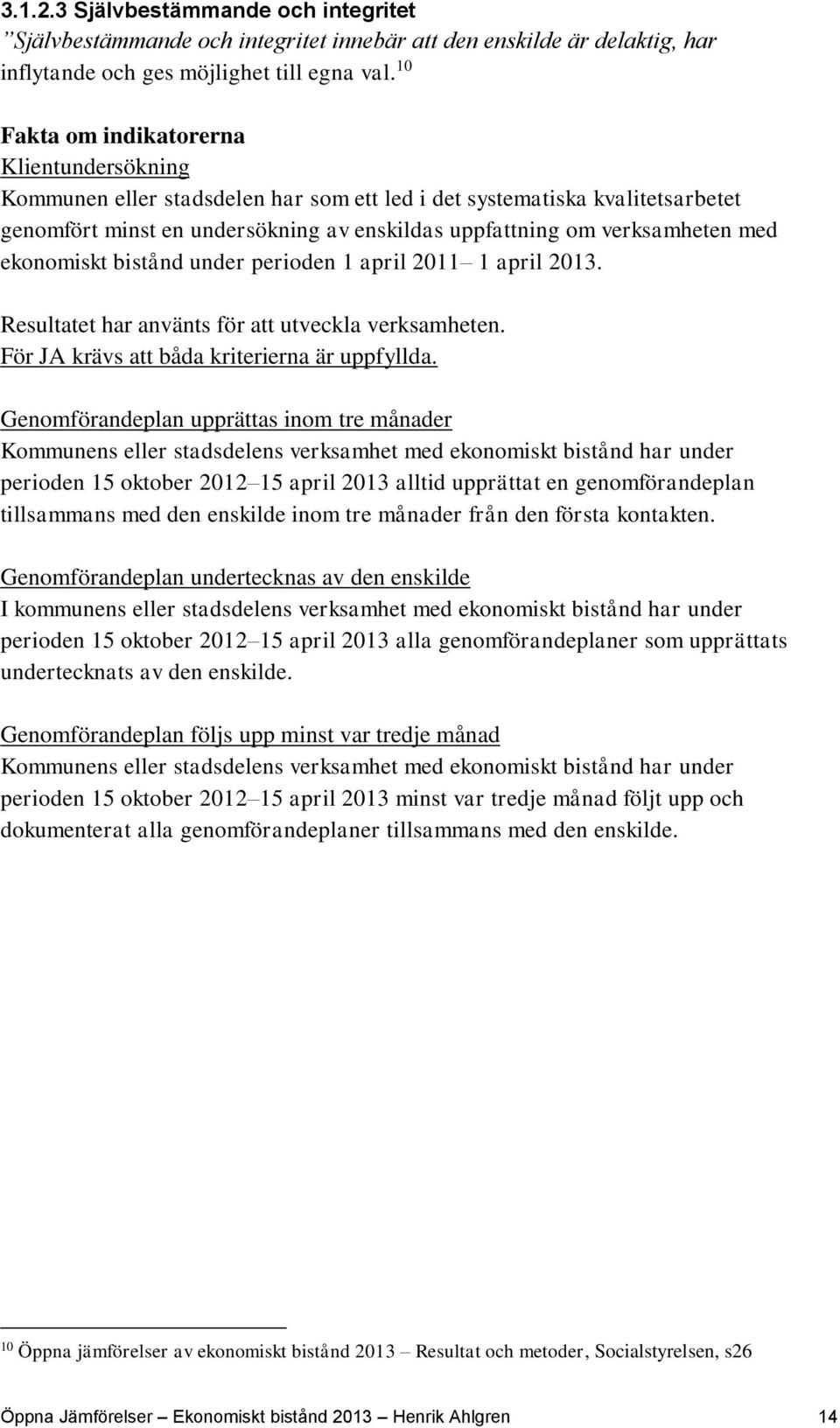 3.1.2.3 Självbestämmande och integritet

”Självbestämmande och integritet innebär att den enskilde är delaktig, har inflytande och ges möjlighet till egna val.$^{10}$

Fakta om indikatorerna
Klientundersökning
Kommunen eller stadsdelen har som ett led i det systematiska kvalitetsarbetet genomfört minst en undersökning av enskildas uppfattning om verksamheten med ekonomiskt bistånd under perioden 1 april 2011– 1 april 2013.

Resultatet har använts för att utveckla verksamheten.
För JA krävs att båda kriterierna är uppfyllda.

Genomförandeplan upprättas inom tre månader
Kommunens eller stadsdelens verksamhet med ekonomiskt bistånd har under perioden 15 oktober 2012–15 april 2013 alltid upprättat en genomförandeplan tillsammans med den enskilde inom tre månader från den första kontakten.

Genomförandeplan undertecknas av den enskilde
I kommunens eller stadsdelens verksamhet med ekonomiskt bistånd har under perioden 15 oktober 2012–15 april 2013 alla genomförandeplaner som upprättats undertecknats av den enskilde.

Genomförandeplan följs upp minst var tredje månad
Kommunens eller stadsdelens verksamhet med ekonomiskt bistånd har under perioden 15 oktober 2012–15 april 2013 minst var tredje månad följt upp och dokumenterat alla genomförandeplaner tillsammans med den enskilde.

$^{10}$ Öppna jämförelser av ekonomiskt bistånd 2013 – Resultat och metoder, Socialstyrelsen, s26

Öppna Jämförelser – Ekonomiskt bistånd 2013 – Henrik Ahlgren 14